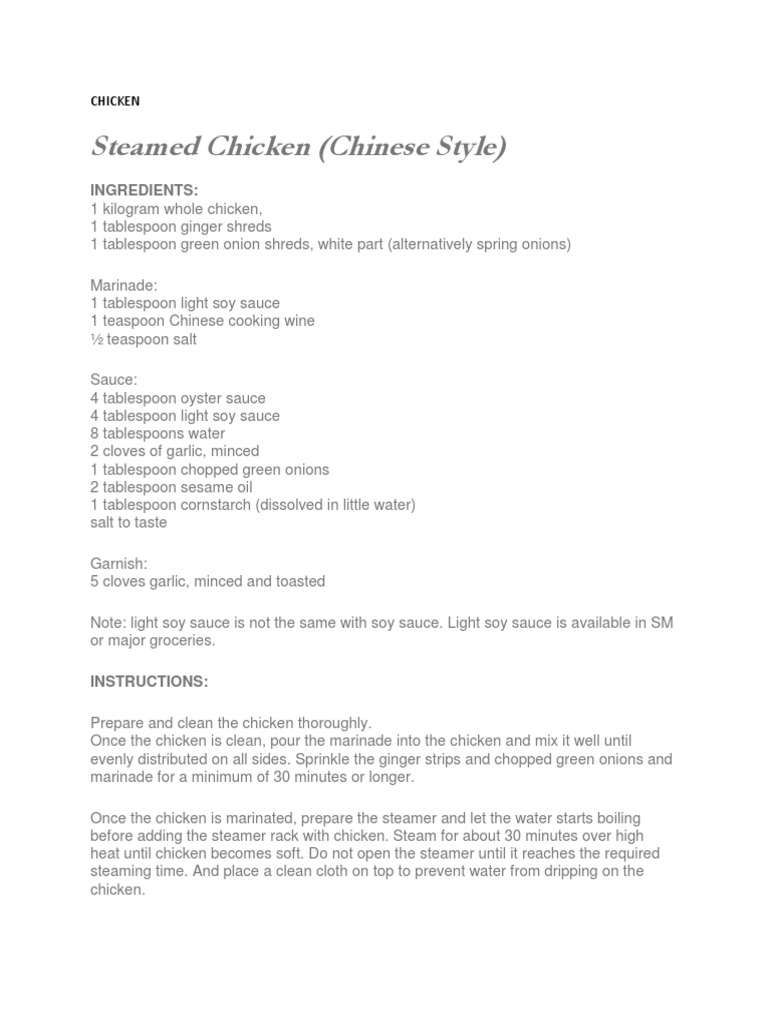 CHICKEN

Steamed Chicken (Chinese Style)

INGREDIENTS:
1 kilogram whole chicken,
1 tablespoon ginger shreds
1 tablespoon green onion shreds, white part (alternatively spring onions)

Marinade:
1 tablespoon light soy sauce
1 teaspoon Chinese cooking wine
½ teaspoon salt

Sauce:
4 tablespoon oyster sauce
4 tablespoon light soy sauce
8 tablespoons water
2 cloves of garlic, minced
1 tablespoon chopped green onions
2 tablespoon sesame oil
1 tablespoon cornstarch (dissolved in little water)
salt to taste

Garnish:
5 cloves garlic, minced and toasted

Note: light soy sauce is not the same with soy sauce. Light soy sauce is available in SM or major groceries.

INSTRUCTIONS:

Prepare and clean the chicken thoroughly.
Once the chicken is clean, pour the marinade into the chicken and mix it well until evenly distributed on all sides. Sprinkle the ginger strips and chopped green onions and marinade for a minimum of 30 minutes or longer.

Once the chicken is marinated, prepare the steamer and let the water starts boiling before adding the steamer rack with chicken. Steam for about 30 minutes over high heat until chicken becomes soft. Do not open the steamer until it reaches the required steaming time. And place a clean cloth on top to prevent water from dripping on the chicken.